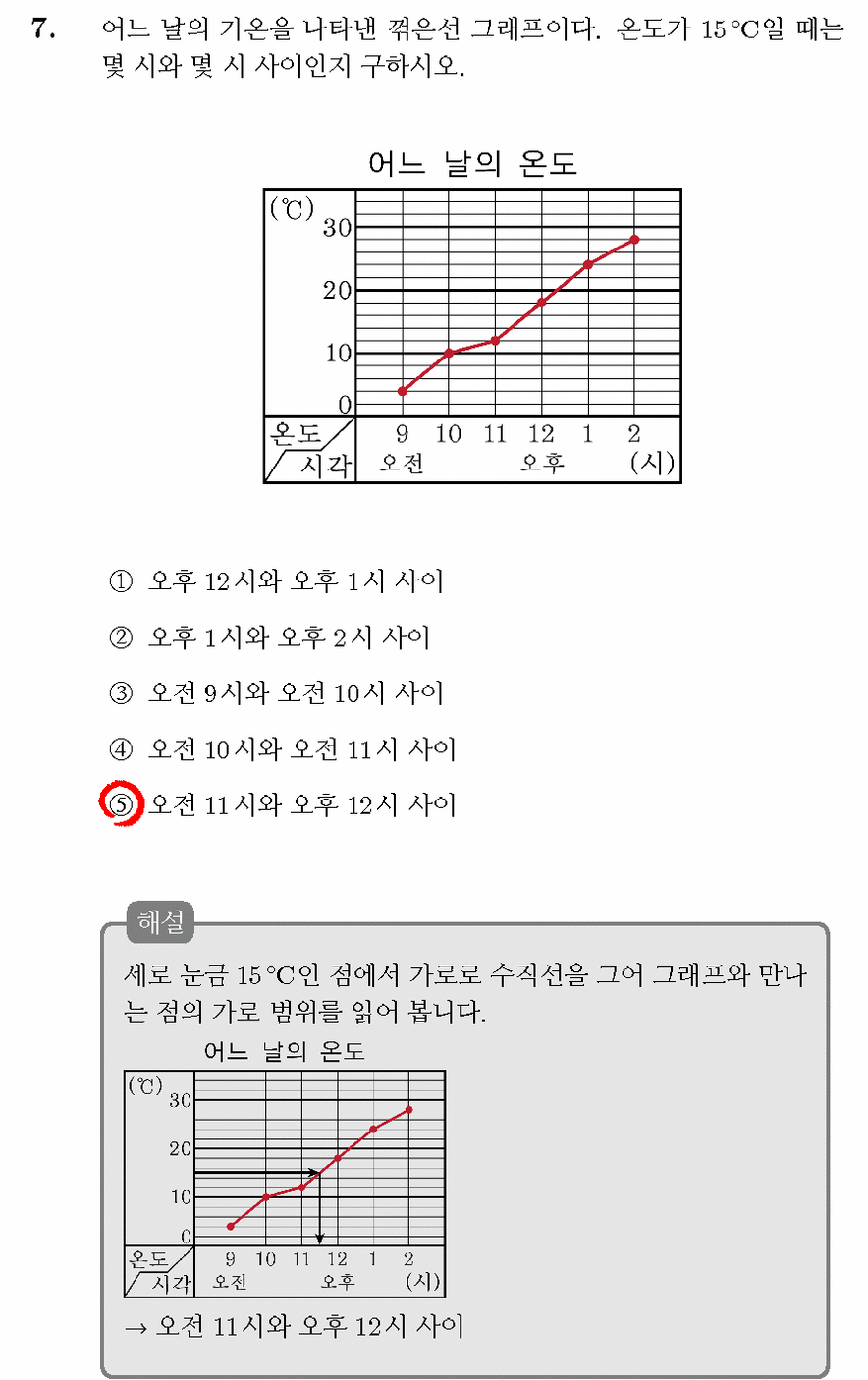 7. 어느 날의 기온을 나타낸 꺾은선 그래프이다. 온도가 15 °C일 때는 몇 시와 몇 시 사이인지 구하시오.

어느 날의 온도

(°C)
30
20
10
0
온도
시각
9 10 11 12 1 2
오전 오후 (시)

① 오후 12시와 오후 1시 사이

② 오후 1시와 오후 2시 사이

③ 오전 9시와 오전 10시 사이

④ 오전 10시와 오전 11시 사이

⑤ 오전 11시와 오후 12시 사이

해설

세로 눈금 15 °C인 점에서 가로로 수직선을 그어 그래프와 만나는 점의 가로 범위를 읽어 봅니다.

어느 날의 온도

(°C)
30
20
10
0
온도
시각
9 10 11 12 1 2
오전 오후 (시)

→ 오전 11시와 오후 12시 사이